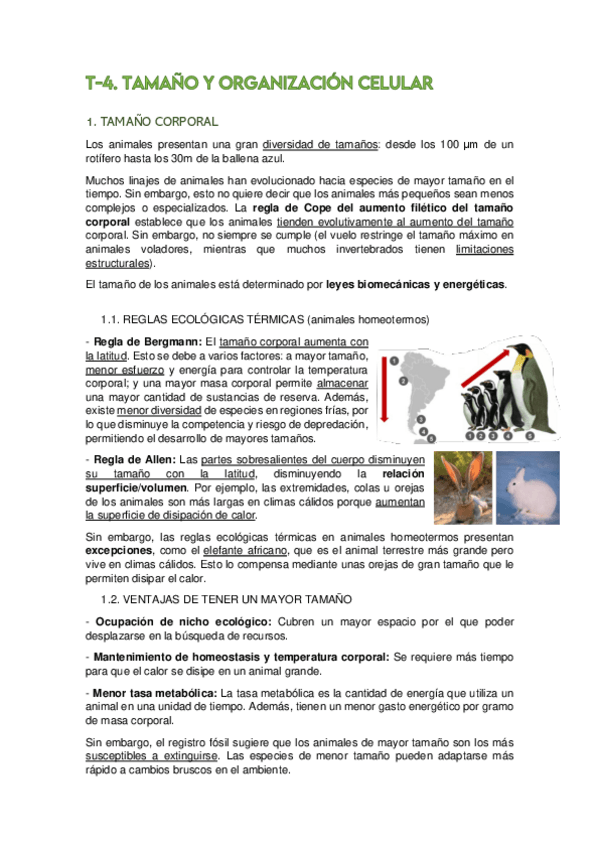 T-4. TAMAÑO Y ORGANIZACIÓN CELULAR

1. TAMAÑO CORPORAL

Los animales presentan una gran diversidad de tamaños: desde los 100 µm de un rotífero hasta los 30m de la ballena azul.

Muchos linajes de animales han evolucionado hacia especies de mayor tamaño en el tiempo. Sin embargo, esto no quiere decir que los animales más pequeños sean menos complejos o especializados. La regla de Cope del aumento filético del tamaño corporal establece que los animales tienden evolutivamente al aumento del tamaño corporal. Sin embargo, no siempre se cumple (el vuelo restringe el tamaño máximo en animales voladores, mientras que muchos invertebrados tienen limitaciones estructurales).

El tamaño de los animales está determinado por leyes biomecánicas y energéticas.

1.1. REGLAS ECOLÓGICAS TÉRMICAS (animales homeotermos)

- Regla de Bergmann: El tamaño corporal aumenta con la latitud. Esto se debe a varios factores: a mayor tamaño, menor esfuerzo y energía para controlar la temperatura corporal; y una mayor masa corporal permite almacenar una mayor cantidad de sustancias de reserva. Además, existe menor diversidad de especies en regiones frías, por lo que disminuye la competencia y riesgo de depredación, permitiendo el desarrollo de mayores tamaños.

1 2 3 4 5

1 2 3 4 5

- Regla de Allen: Las partes sobresalientes del cuerpo disminuyen su tamaño con la latitud, disminuyendo la relación superficie/volumen. Por ejemplo, las extremidades, colas u orejas de los animales son más largas en climas cálidos porque aumentan la superficie de disipación de calor.

Sin embargo, las reglas ecológicas térmicas en animales homeotermos presentan excepciones, como el elefante africano, que es el animal terrestre más grande pero vive en climas cálidos. Esto lo compensa mediante unas orejas de gran tamaño que le permiten disipar el calor.

1.2. VENTAJAS DE TENER UN MAYOR TAMAÑO

- Ocupación de nicho ecológico: Cubren un mayor espacio por el que poder desplazarse en la búsqueda de recursos.

- Mantenimiento de homeostasis y temperatura corporal: Se requiere más tiempo para que el calor se disipe en un animal grande.

- Menor tasa metabólica: La tasa metabólica es la cantidad de energía que utiliza un animal en una unidad de tiempo. Además, tienen un menor gasto energético por gramo de masa corporal.

Sin embargo, el registro fósil sugiere que los animales de mayor tamaño son los más susceptibles a extinguirse. Las especies de menor tamaño pueden adaptarse más rápido a cambios bruscos en el ambiente.